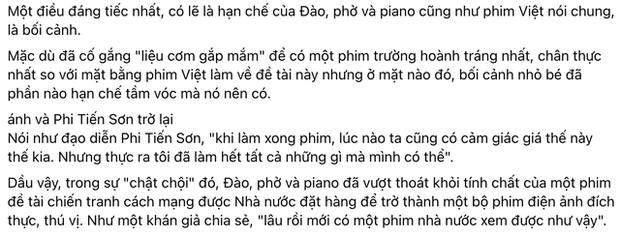 Một điều đáng tiếc nhất, có lẽ là hạn chế của Đào, phở và piano cũng như phim Việt nói chung, là bối cảnh.

Mặc dù đã cố gắng "liệu cơm gắp mắm" để có một phim trường hoành tráng nhất, chân thực nhất so với mặt bằng phim Việt làm về đề tài này nhưng ở mặt nào đó, bối cảnh nhỏ bé đã phần nào hạn chế tầm vóc mà nó nên có.

ánh và Phi Tiến Sơn trở lại
Nói như đạo diễn Phi Tiến Sơn, "khi làm xong phim, lúc nào ta cũng có cảm giác giá thế này thế kia. Nhưng thực ra tôi đã làm hết tất cả những gì mà mình có thể".

Dầu vậy, trong sự "chật chội" đó, Đào, phở và piano đã vượt thoát khỏi tính chất của một phim đề tài chiến tranh cách mạng được Nhà nước đặt hàng để trở thành một bộ phim điện ảnh đích thực, thú vị. Như một khán giả chia sẻ, "lâu rồi mới có một phim nhà nước xem được như vậy".